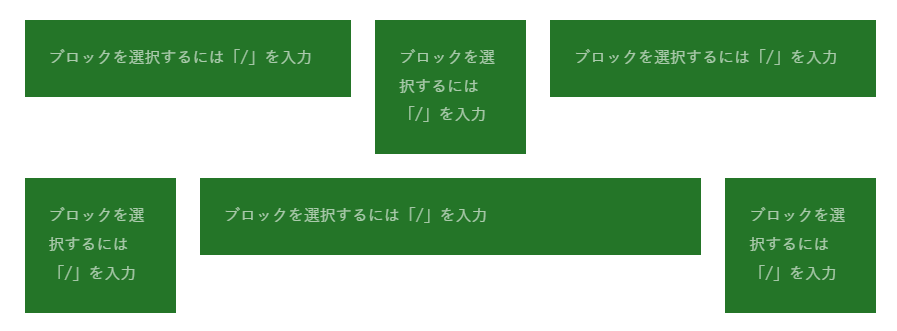 ブロックを選択するには「/」を入力

ブロックを選択するには「/」を入力

ブロックを選択するには「/」を入力

ブロックを選択するには「/」を入力

ブロックを選択するには「/」を入力

ブロックを選択するには「/」を入力